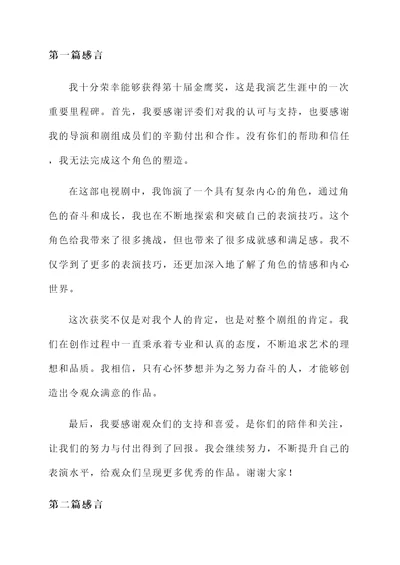 第一篇感言

我十分荣幸能够获得第十届金鹰奖，这是我演艺生涯中的一次重要里程碑。首先，我要感谢评委们对我的认可与支持，也要感谢我的导演和剧组成员们的辛勤付出和合作。没有你们的帮助和信任，我无法完成这个角色的塑造。

在这部电视剧中，我饰演了一个具有复杂内心的角色，通过角色的奋斗和成长，我也在不断地探索和突破自己的表演技巧。这个角色给我带来了很多挑战，但也带来了很多成就感和满足感。我不仅学到了更多的表演技巧，还更加深入地了解了角色的情感和内心世界。

这次获奖不仅是对我个人的肯定，也是对整个剧组的肯定。我们在创作过程中一直秉承着专业和认真的态度，不断追求艺术的理想和品质。我相信，只有心怀梦想并为之努力奋斗的人，才能够创造出令观众满意的作品。

最后，我要感谢观众们的支持和喜爱。是你们的陪伴和关注，让我们的努力与付出得到了回报。我会继续努力，不断提升自己的表演水平，给观众们呈现更多优秀的作品。谢谢大家！

第二篇感言